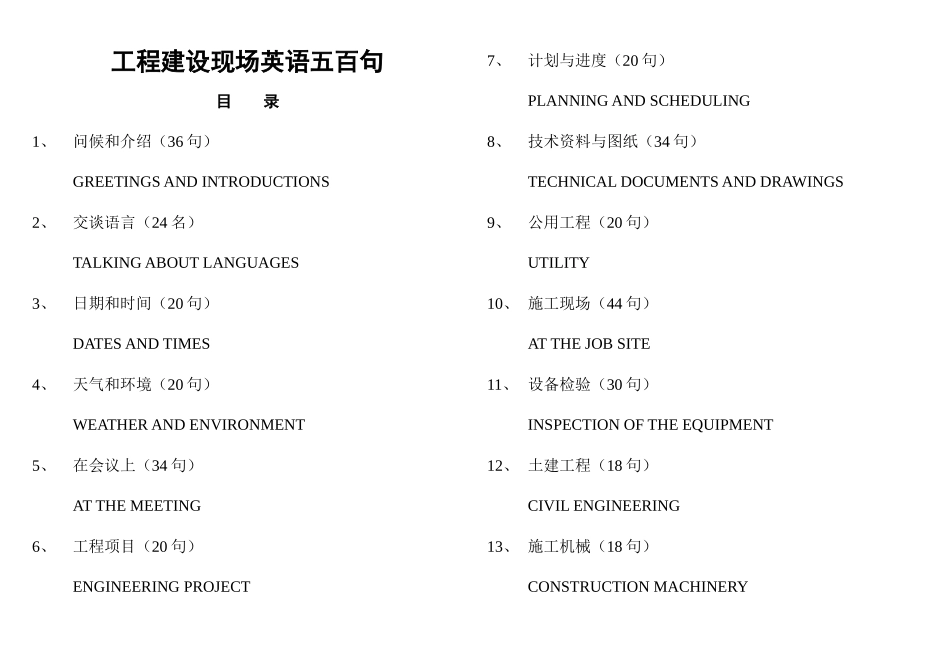 工程建设现场英语五百句

目　录

1、 问候和介绍（36 句）

GREETINGS AND INTRODUCTIONS

2、 交谈语言（24 名）

TALKING ABOUT LANGUAGES

3、 日期和时间（20 句）

DATES AND TIMES

4、 天气和环境（20 句）

WEATHER AND ENVIRONMENT

5、 在会议上（34 句）

AT THE MEETING

6、 工程项目（20 句）

ENGINEERING PROJECT

7、 计划与进度（20 句）

PLANNING AND SCHEDULING

8、 技术资料与图纸（34 句）

TECHNICAL DOCUMENTS AND DRAWINGS

9、 公用工程（20 句）

UTILITY

10、 施工现场（44 句）

AT THE JOB SITE

11、 设备检验（30 句）

INSPECTION OF THE EQUIPMENT

12、 土建工程（18 句）

CIVIL ENGINEERING

13、 施工机械（18 句）

CONSTRUCTION MACHINERY